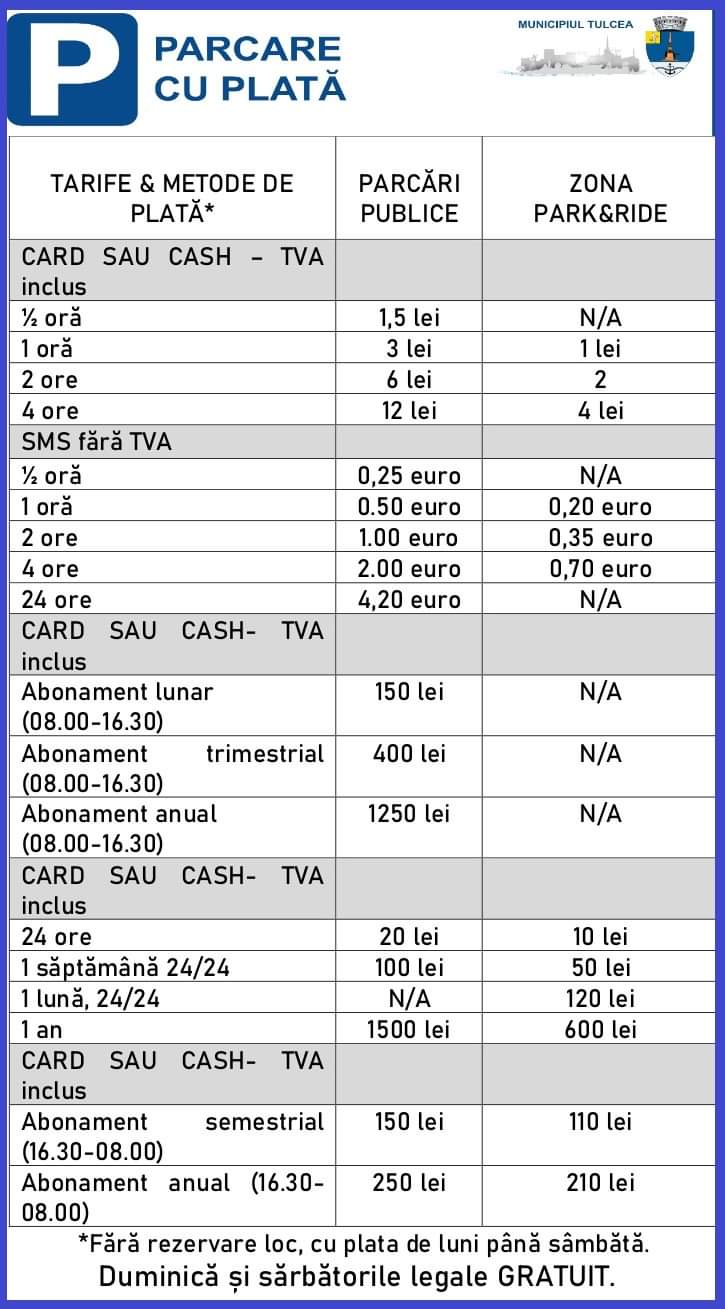 P PARCARE CU PLATĂ

MUNICIPIUL TULCEA

| TARIFE & METODE DE PLATĂ* | PARCĂRI PUBLICE | ZONA PARK&RIDE |
|---|---|---|
| CARD SAU CASH – TVA inclus | | |
| ½ oră | 1,5 lei | N/A |
| 1 oră | 3 lei | 1 lei |
| 2 ore | 6 lei | 2 |
| 4 ore | 12 lei | 4 lei |
| SMS fără TVA | | |
| ½ oră | 0,25 euro | N/A |
| 1 oră | 0.50 euro | 0,20 euro |
| 2 ore | 1.00 euro | 0,35 euro |
| 4 ore | 2.00 euro | 0,70 euro |
| 24 ore | 4,20 euro | N/A |
| CARD SAU CASH- TVA inclus | | |
| Abonament lunar (08.00-16.30) | 150 lei | N/A |
| Abonament trimestrial (08.00-16.30) | 400 lei | N/A |
| Abonament anual (08.00-16.30) | 1250 lei | N/A |
| CARD SAU CASH- TVA inclus | | |
| 24 ore | 20 lei | 10 lei |
| 1 săptămână 24/24 | 100 lei | 50 lei |
| 1 lună, 24/24 | N/A | 120 lei |
| 1 an | 1500 lei | 600 lei |
| CARD SAU CASH- TVA inclus | | |
| Abonament semestrial (16.30-08.00) | 150 lei | 110 lei |
| Abonament anual (16.30-08.00) | 250 lei | 210 lei |

*Fără rezervare loc, cu plata de luni până sâmbătă.
Duminică și sărbătorile legale GRATUIT.